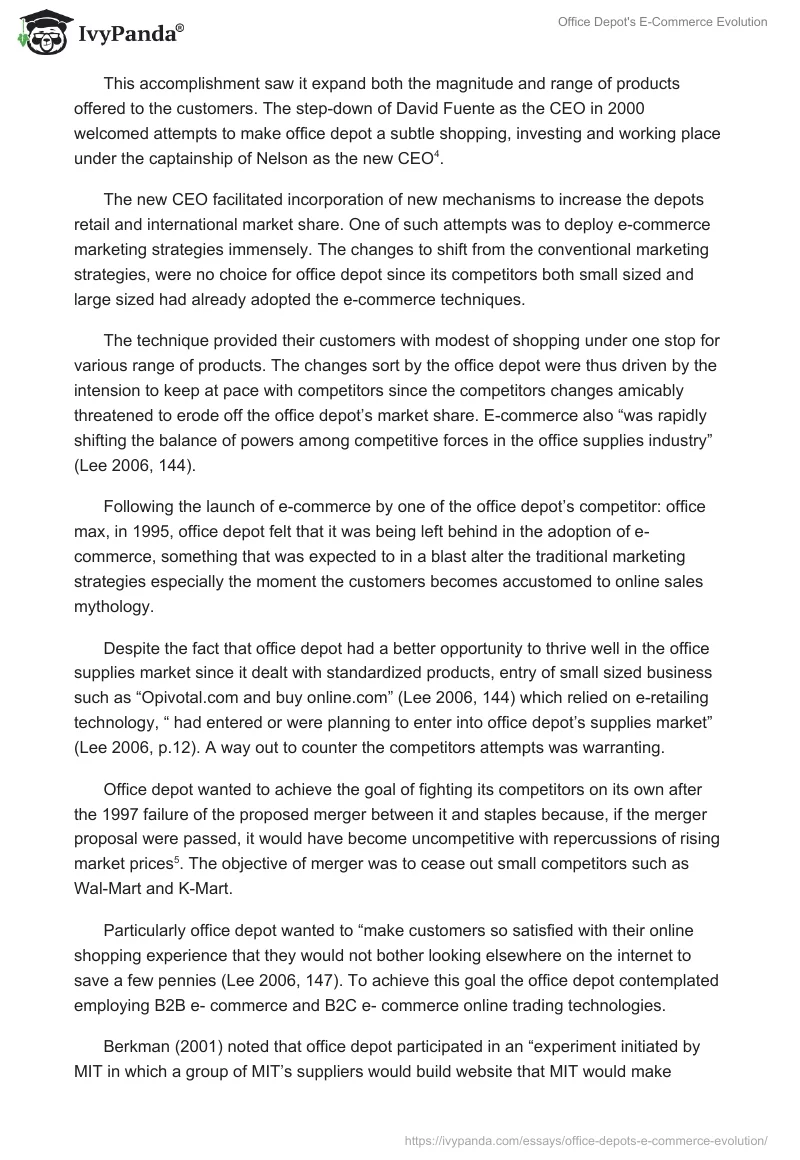 IvyPanda®

Office Depot's E-Commerce Evolution

This accomplishment saw it expand both the magnitude and range of products offered to the customers. The step-down of David Fuente as the CEO in 2000 welcomed attempts to make office depot a subtle shopping, investing and working place under the captainship of Nelson as the new CEO$^4$.

The new CEO facilitated incorporation of new mechanisms to increase the depots retail and international market share. One of such attempts was to deploy e-commerce marketing strategies immensely. The changes to shift from the conventional marketing strategies, were no choice for office depot since its competitors both small sized and large sized had already adopted the e-commerce techniques.

The technique provided their customers with modest of shopping under one stop for various range of products. The changes sort by the office depot were thus driven by the intension to keep at pace with competitors since the competitors changes amicably threatened to erode off the office depot's market share. E-commerce also "was rapidly shifting the balance of powers among competitive forces in the office supplies industry" (Lee 2006, 144).

Following the launch of e-commerce by one of the office depot's competitor: office max, in 1995, office depot felt that it was being left behind in the adoption of e-commerce, something that was expected to in a blast alter the traditional marketing strategies especially the moment the customers becomes accustomed to online sales mythology.

Despite the fact that office depot had a better opportunity to thrive well in the office supplies market since it dealt with standardized products, entry of small sized business such as "Opivotal.com and buy online.com" (Lee 2006, 144) which relied on e-retailing technology, " had entered or were planning to enter into office depot's supplies market" (Lee 2006, p.12). A way out to counter the competitors attempts was warranting.

Office depot wanted to achieve the goal of fighting its competitors on its own after the 1997 failure of the proposed merger between it and staples because, if the merger proposal were passed, it would have become uncompetitive with repercussions of rising market prices$^5$. The objective of merger was to cease out small competitors such as Wal-Mart and K-Mart.

Particularly office depot wanted to "make customers so satisfied with their online shopping experience that they would not bother looking elsewhere on the internet to save a few pennies (Lee 2006, 147). To achieve this goal the office depot contemplated employing B2B e- commerce and B2C e- commerce online trading technologies.

Berkman (2001) noted that office depot participated in an "experiment initiated by MIT in which a group of MIT's suppliers would build website that MIT would make

https://ivypanda.com/essays/office-depots-e-commerce-evolution/